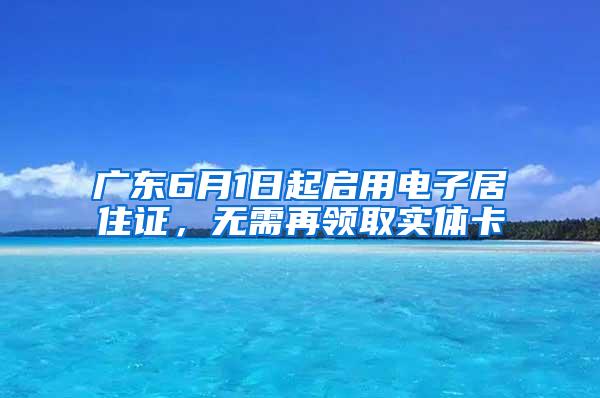 广东6月1日起启用电子居住证，无需再领取实体卡